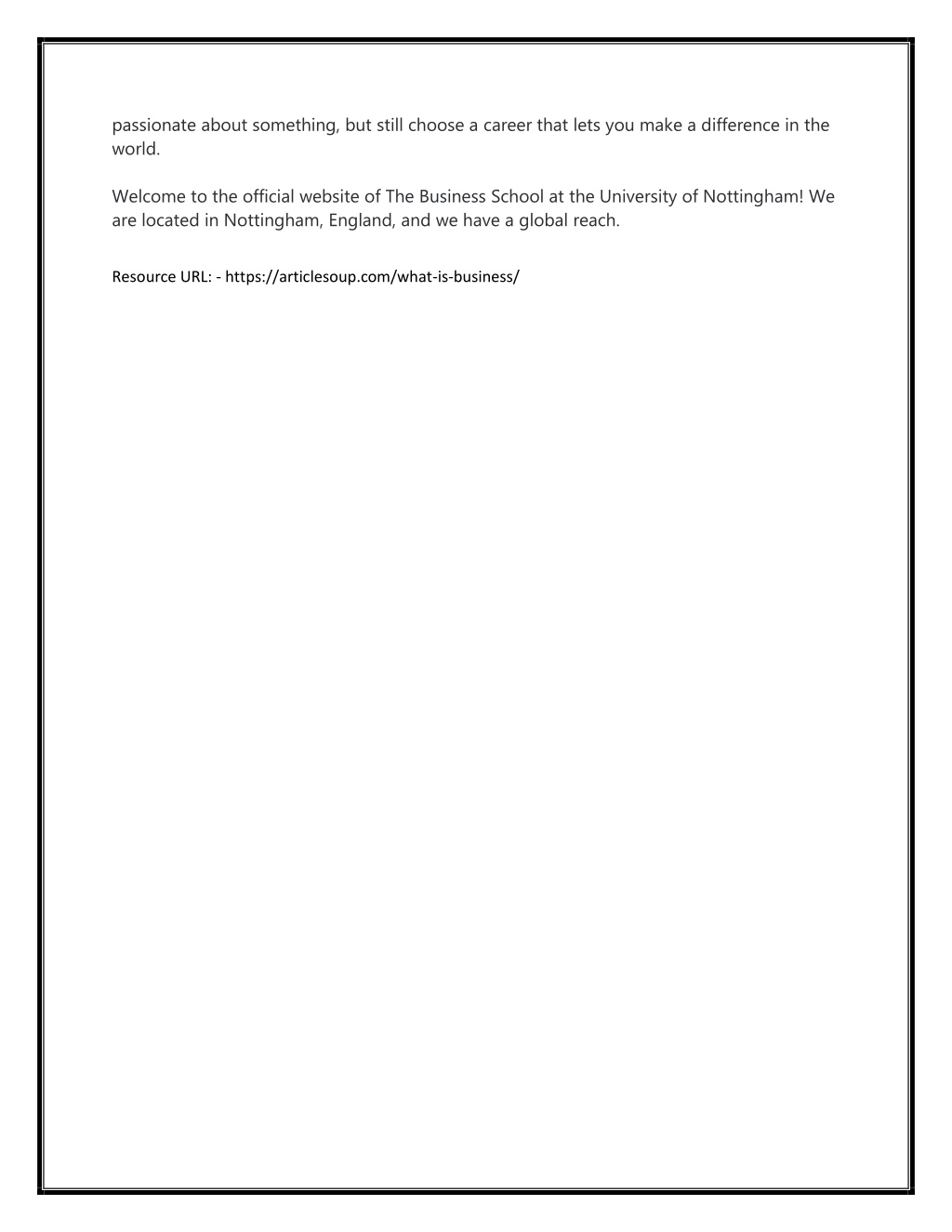 passionate about something, but still choose a career that lets you make a difference in the world.

Welcome to the official website of The Business School at the University of Nottingham! We are located in Nottingham, England, and we have a global reach.

Resource URL: - https://articlesoup.com/what-is-business/